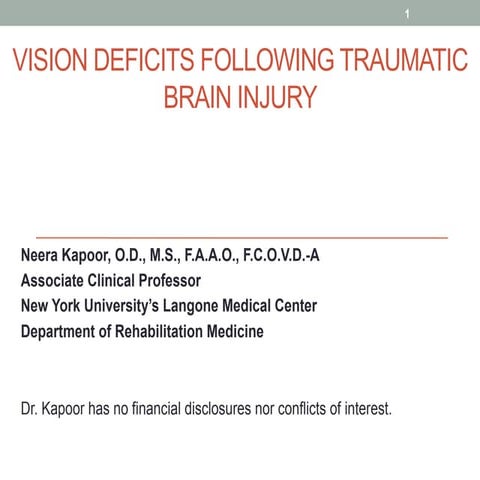 1

VISION DEFICITS FOLLOWING TRAUMATIC BRAIN INJURY

Neera Kapoor, O.D., M.S., F.A.A.O., F.C.O.V.D.-A
Associate Clinical Professor
New York University's Langone Medical Center
Department of Rehabilitation Medicine

Dr. Kapoor has no financial disclosures nor conflicts of interest.